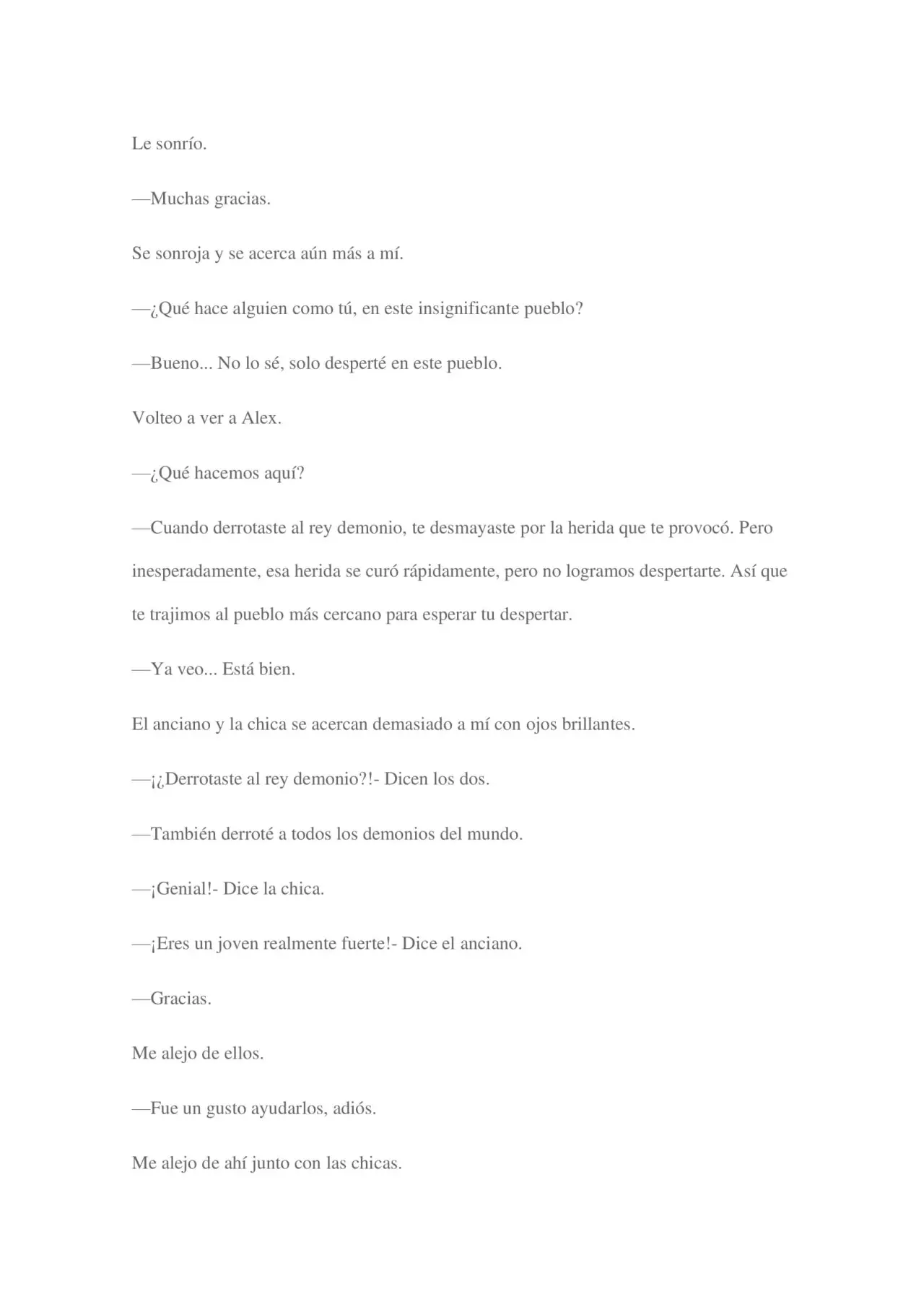 Le sonrío.

—Muchas gracias.

Se sonroja y se acerca aún más a mí.

—¿Qué hace alguien como tú, en este insignificante pueblo?

—Bueno... No lo sé, solo desperté en este pueblo.

Volteo a ver a Alex.

—¿Qué hacemos aquí?

—Cuando derrotaste al rey demonio, te desmayaste por la herida que te provocó. Pero inesperadamente, esa herida se curó rápidamente, pero no logramos despertarte. Así que te trajimos al pueblo más cercano para esperar tu despertar.

—Ya veo... Está bien.

El anciano y la chica se acercan demasiado a mí con ojos brillantes.

—¡¿Derrotaste al rey demonio?!- Dicen los dos.

—También derroté a todos los demonios del mundo.

—¡Genial!- Dice la chica.

—¡Eres un joven realmente fuerte!- Dice el anciano.

—Gracias.

Me alejo de ellos.

—Fue un gusto ayudarlos, adiós.

Me alejo de ahí junto con las chicas.